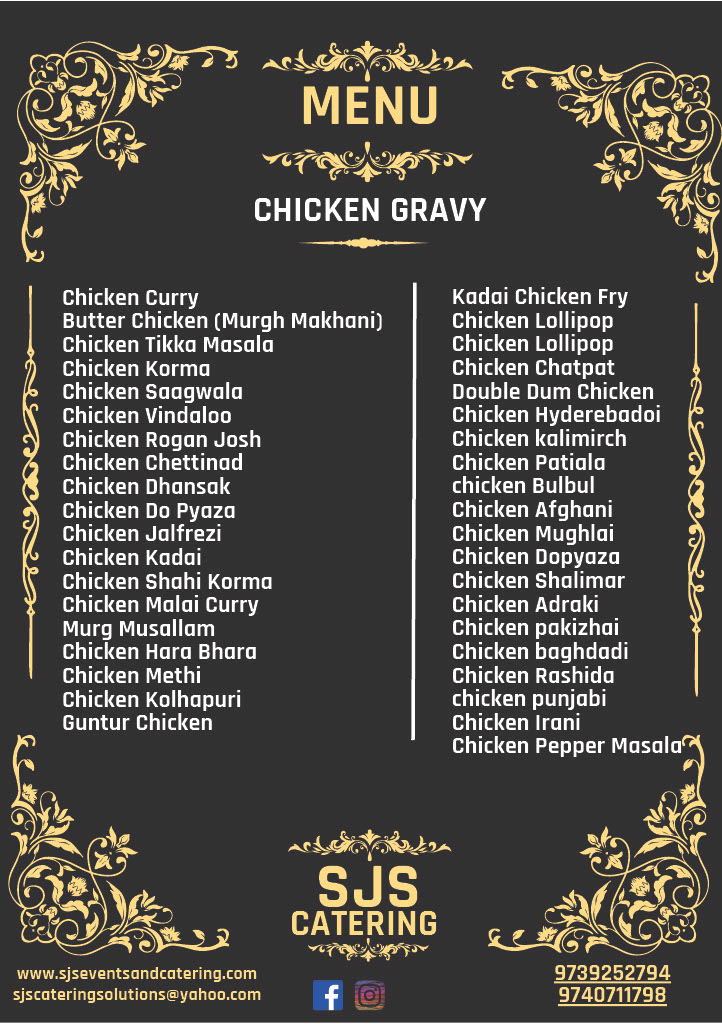 MENU

CHICKEN GRAVY

Chicken Curry
Butter Chicken (Murgh Makhani)
Chicken Tikka Masala
Chicken Korma
Chicken Saagwala
Chicken Vindaloo
Chicken Rogan Josh
Chicken Chettinad
Chicken Dhansak
Chicken Do Pyaza
Chicken Jalfrezi
Chicken Kadai
Chicken Shahi Korma
Chicken Malai Curry
Murg Musallam
Chicken Hara Bhara
Chicken Methi
Chicken Kolhapuri
Guntur Chicken

Kadai Chicken Fry
Chicken Lollipop
Chicken Lollipop
Chicken Chatpat
Double Dum Chicken
Chicken Hyderebadoi
Chicken kalimirch
Chicken Patiala
chicken Bulbul
Chicken Afghani
Chicken Mughlai
Chicken Dopyaza
Chicken Shalimar
Chicken Adraki
Chicken pakizhai
Chicken baghdadi
Chicken Rashida
chicken punjabi
Chicken Irani
Chicken Pepper Masala

SJS
CATERING

www.sjseventsandcatering.com
sjscateringsolutions@yahoo.com

9739252794
9740711798